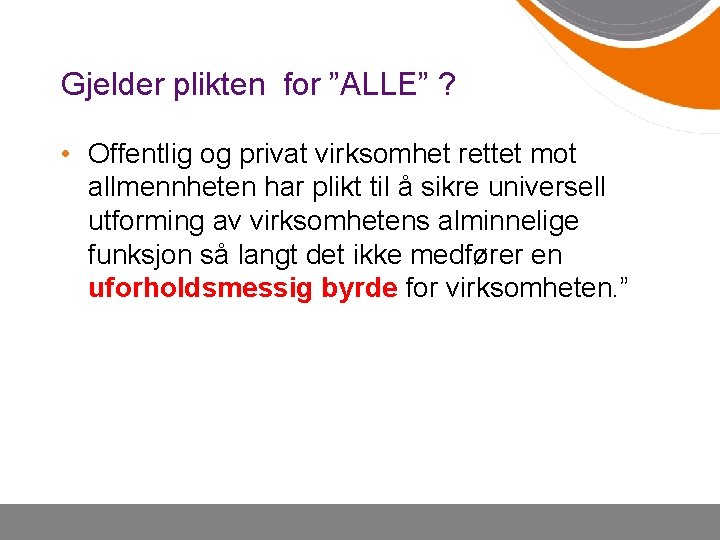 Gjelder plikten for "ALLE" ?

• Offentlig og privat virksomhet rettet mot allmennheten har plikt til å sikre universell utforming av virksomhetens alminnelige funksjon så langt det ikke medfører en uforholdsmessig byrde for virksomheten."